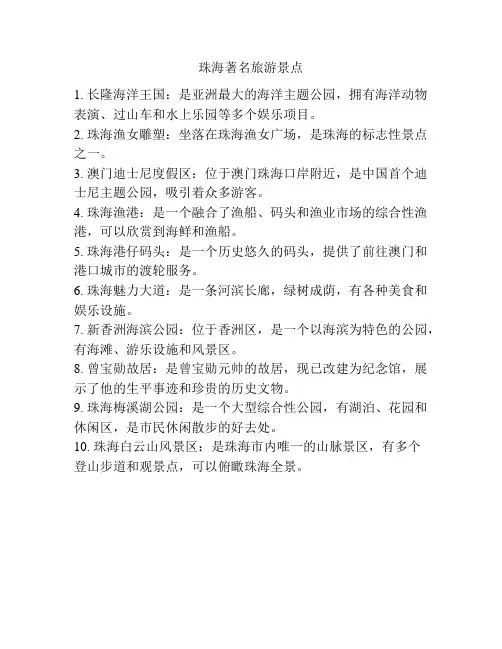 珠海著名旅游景点

1. 长隆海洋王国：是亚洲最大的海洋主题公园，拥有海洋动物表演、过山车和水上乐园等多个娱乐项目。

2. 珠海渔女雕塑：坐落在珠海渔女广场，是珠海的标志性景点之一。

3. 澳门迪士尼度假区：位于澳门珠海口岸附近，是中国首个迪士尼主题公园，吸引着众多游客。

4. 珠海渔港：是一个融合了渔船、码头和渔业市场的综合性渔港，可以欣赏到海鲜和渔船。

5. 珠海港仔码头：是一个历史悠久的码头，提供了前往澳门和港口城市的渡轮服务。

6. 珠海魅力大道：是一条河滨长廊，绿树成荫，有各种美食和娱乐设施。

7. 新香洲海滨公园：位于香洲区，是一个以海滨为特色的公园，有海滩、游乐设施和风景区。

8. 曾宝勋故居：是曾宝勋元帅的故居，现已改建为纪念馆，展示了他的生平事迹和珍贵的历史文物。

9. 珠海梅溪湖公园：是一个大型综合性公园，有湖泊、花园和休闲区，是市民休闲散步的好去处。

10. 珠海白云山风景区：是珠海市内唯一的山脉景区，有多个登山步道和观景点，可以俯瞰珠海全景。